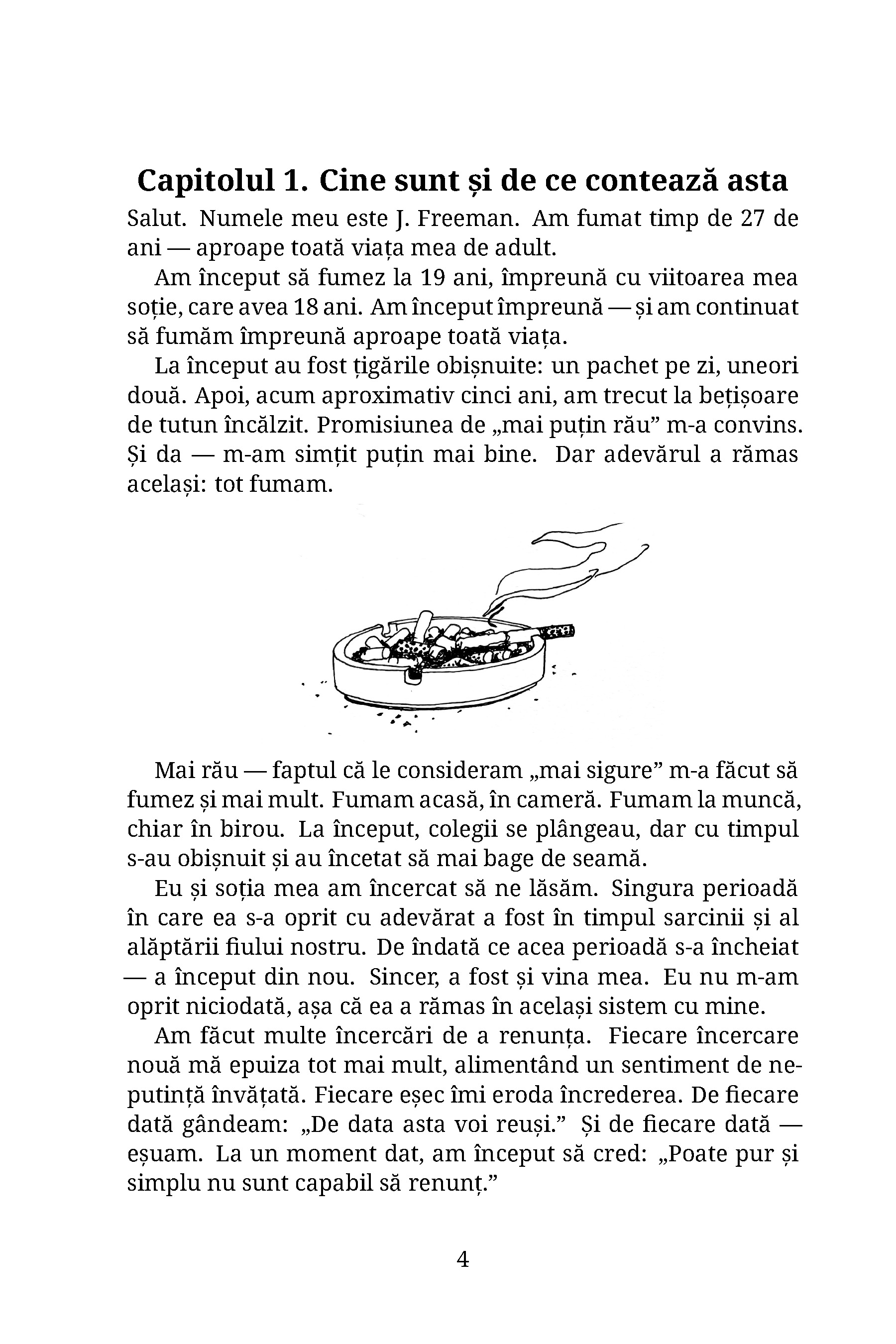 Capitolul 1. Cine sunt și de ce contează asta

Salut. Numele meu este J. Freeman. Am fumat timp de 27 de ani — aproape toată viața mea de adult.

Am început să fumez la 19 ani, împreună cu viitoarea mea soție, care avea 18 ani. Am început împreună — și am continuat să fumăm împreună aproape toată viața.

La început au fost țigările obișnuite: un pachet pe zi, uneori două. Apoi, acum aproximativ cinci ani, am trecut la bețișoare de tutun încălzit. Promisiunea de „mai puțin rău” m-a convins. Și da — m-am simțit puțin mai bine. Dar adevărul a rămas același: tot fumam.

Mai rău — faptul că le consideram „mai sigure” m-a făcut să fumez și mai mult. Fumam acasă, în cameră. Fumam la muncă, chiar în birou. La început, colegii se plângeau, dar cu timpul s-au obișnuit și au încetat să mai bage de seamă.

Eu și soția mea am încercat să ne lăsăm. Singura perioadă în care ea s-a oprit cu adevărat a fost în timpul sarcinii și al alăptării fiului nostru. De îndată ce acea perioadă s-a încheiat — a început din nou. Sincer, a fost și vina mea. Eu nu m-am oprit niciodată, așa că ea a rămas în același sistem cu mine.

Am făcut multe încercări de a renunța. Fiecare încercare nouă mă epuiza tot mai mult, alimentând un sentiment de neputință învățată. Fiecare eșec îmi eroda încrederea. De fiecare dată gândeam: „De data asta voi reuși.” Și de fiecare dată — eșuam. La un moment dat, am început să cred: „Poate pur și simplu nu sunt capabil să renunț.”

4